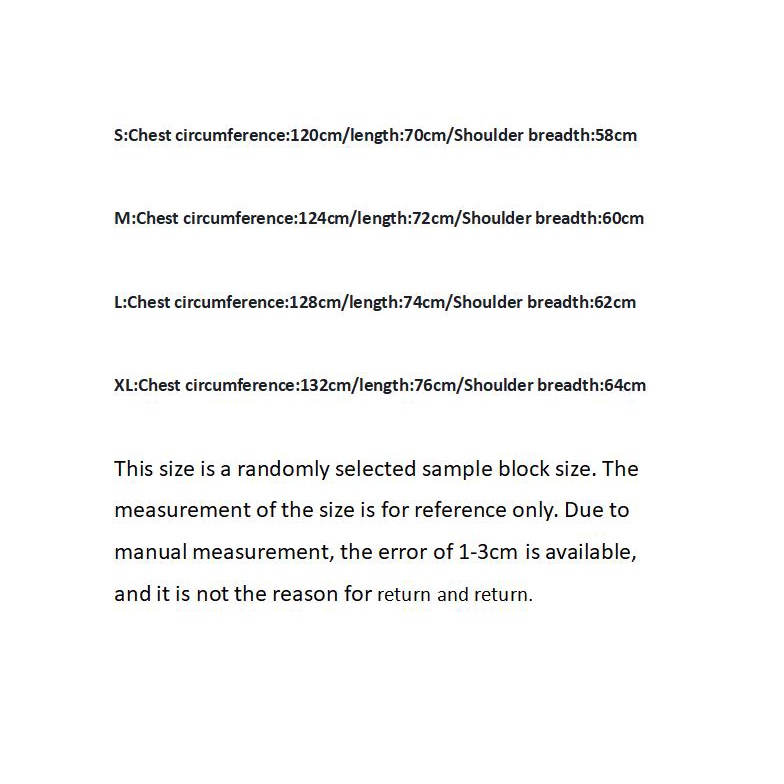 S:Chest circumference:120cm/length:70cm/Shoulder breadth:58cm

M:Chest circumference:124cm/length:72cm/Shoulder breadth:60cm

L:Chest circumference:128cm/length:74cm/Shoulder breadth:62cm

XL:Chest circumference:132cm/length:76cm/Shoulder breadth:64cm

This size is a randomly selected sample block size. The measurement of the size is for reference only. Due to manual measurement, the error of 1-3cm is available, and it is not the reason for return and return.